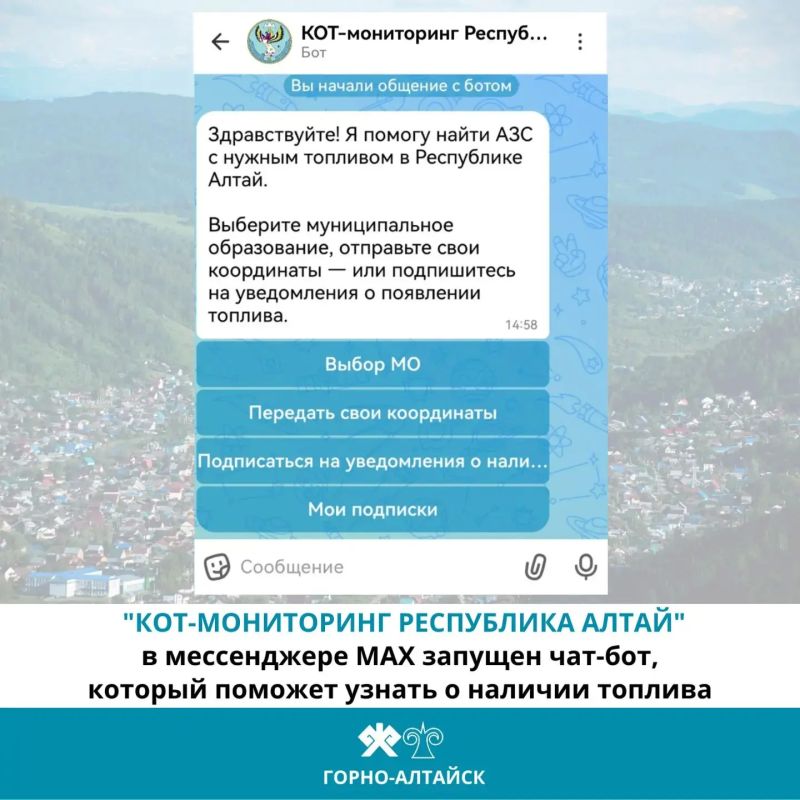 КОТ-мониторинг Респуб...
Бот

Вы начали общение с ботом

Здравствуйте! Я помогу найти АЗС с нужным топливом в Республике Алтай.

Выберите муниципальное образование, отправьте свои координаты — или подпишитесь на уведомления о появлении топлива.

14:58

Выбор МО

Передать свои координаты

Подписаться на уведомления о нали...

Мои подписки

Сообщение

"КОТ-МОНИТОРИНГ РЕСПУБЛИКА АЛТАЙ"
в мессенджере MAX запущен чат-бот, который поможет узнать о наличии топлива

ГОРНО-АЛТАЙСК